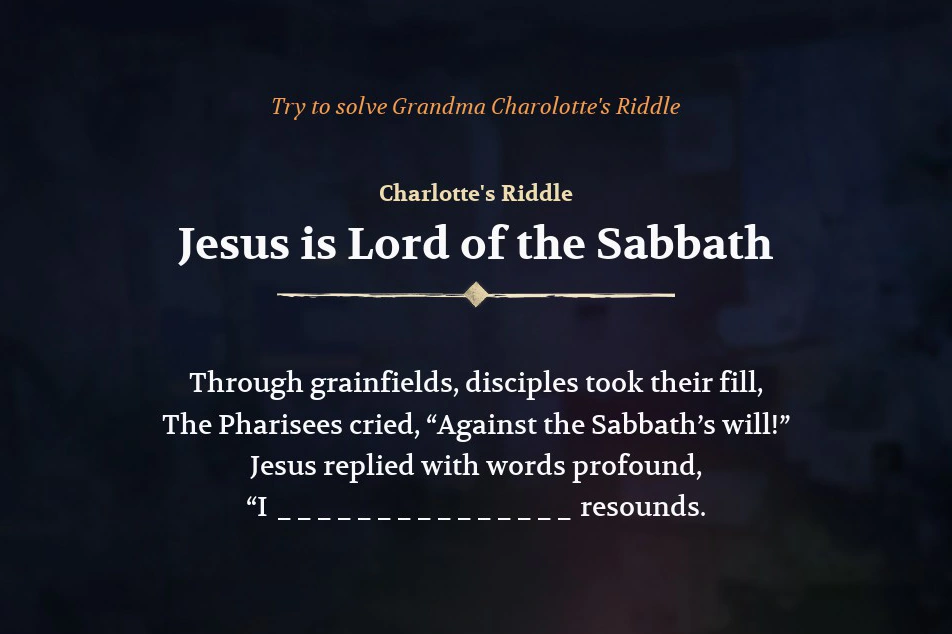 Try to solve Grandma Charolotte's Riddle

Charlotte's Riddle

Jesus is Lord of the Sabbath

Through grainfields, disciples took their fill,
The Pharisees cried, "Against the Sabbath's will!"
Jesus replied with words profound,
"I ____ resounds.